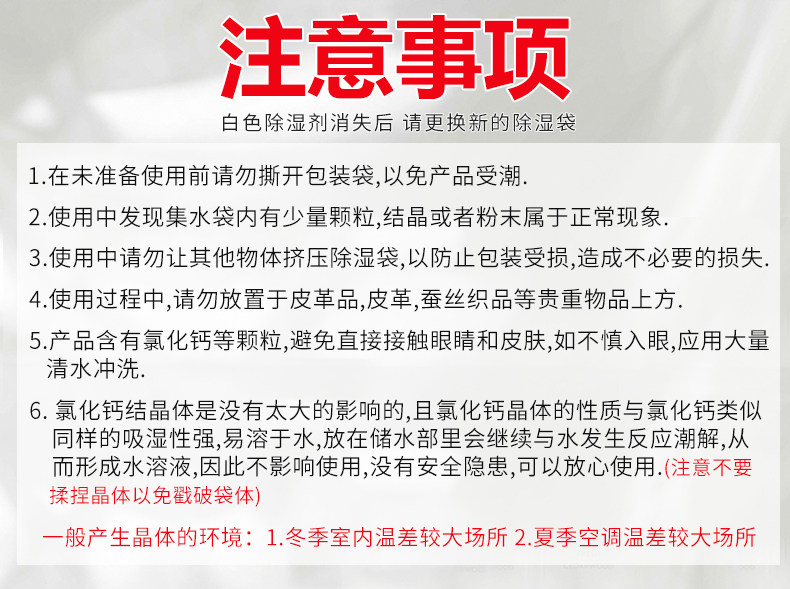 注意事项

白色除湿剂消失后 请更换新的除湿袋

1.在未准备使用前请勿撕开包装袋,以免产品受潮.

2.使用中发现集水袋内有少量颗粒,结晶或者粉末属于正常现象.

3.使用中请勿让其他物体挤压除湿袋,以防止包装受损,造成不必要的损失.

4.使用过程中,请勿放置于皮革品,皮革,蚕丝织品等贵重物品上方.

5.产品含有氯化钙等颗粒,避免直接接触眼睛和皮肤,如不慎入眼,应用大量清水冲洗.

6.氯化钙结晶体是没有太大的影响的,且氯化钙晶体的性质与氯化钙类似同样的吸湿性强,易溶于水,放在储水部里会继续与水发生反应潮解,从而形成水溶液,因此不影响使用,没有安全隐患,可以放心使用.(注意不要揉捏晶体以免戳破袋体)

一般产生晶体的环境:1.冬季室内温差较大场所 2.夏季空调温差较大场所